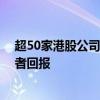 超50家港股公司
者回报